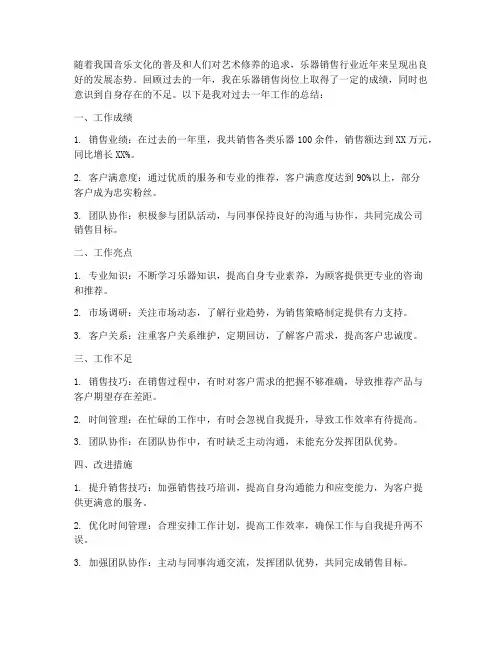 随着我国音乐文化的普及和人们对艺术修养的追求，乐器销售行业近年来呈现出良好的发展态势。回顾过去的一年，我在乐器销售岗位上取得了一定的成绩，同时也意识到自身存在的不足。以下是我对过去一年工作的总结：

一、工作成绩

1. 销售业绩：在过去的一年里，我共销售各类乐器 100 余件，销售额达到 XX 万元，同比增长 XX%。

2. 客户满意度：通过优质的服务和专业的推荐，客户满意度达到 90%以上，部分客户成为忠实粉丝。

3. 团队协作：积极参与团队活动，与同事保持良好的沟通与协作，共同完成公司销售目标。

二、工作亮点

1. 专业知识：不断学习乐器知识，提高自身专业素养，为顾客提供更专业的咨询和推荐。

2. 市场调研：关注市场动态，了解行业趋势，为销售策略制定提供有力支持。

3. 客户关系：注重客户关系维护，定期回访，了解客户需求，提高客户忠诚度。

三、工作不足

1. 销售技巧：在销售过程中，有时对客户需求的把握不够准确，导致推荐产品与客户期望存在差距。

2. 时间管理：在忙碌的工作中，有时会忽视自我提升，导致工作效率有待提高。

3. 团队协作：在团队协作中，有时缺乏主动沟通，未能充分发挥团队优势。

四、改进措施

1. 提升销售技巧：加强销售技巧培训，提高自身沟通能力和应变能力，为客户提供更满意的服务。

2. 优化时间管理：合理安排工作计划，提高工作效率，确保工作与自我提升两不误。

3. 加强团队协作：主动与同事沟通交流，发挥团队优势，共同完成销售目标。